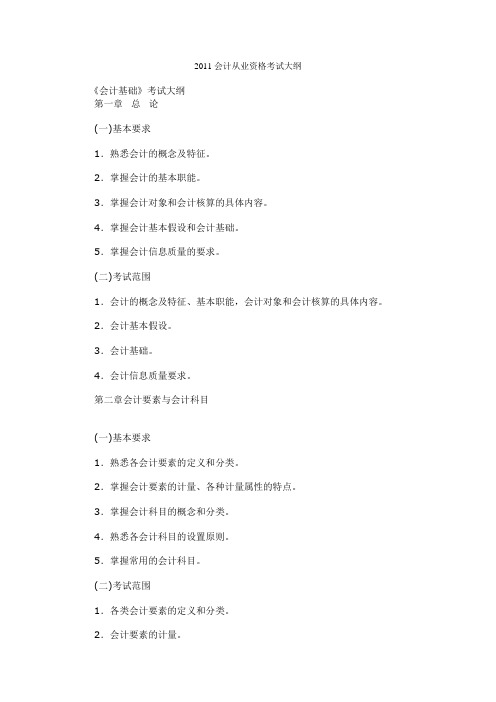 2011 会计从业资格考试大纲

《会计基础》考试大纲
第一章 总 论

(一)基本要求

1．熟悉会计的概念及特征。

2．掌握会计的基本职能。

3．掌握会计对象和会计核算的具体内容。

4．掌握会计基本假设和会计基础。

5．掌握会计信息质量的要求。

(二)考试范围

1．会计的概念及特征、基本职能，会计对象和会计核算的具体内容。

2．会计基本假设。

3．会计基础。

4．会计信息质量要求。

第二章会计要素与会计科目

(一)基本要求

1．熟悉各会计要素的定义和分类。

2．掌握会计要素的计量、各种计量属性的特点。

3．掌握会计科目的概念和分类。

4．熟悉各会计科目的设置原则。

5．掌握常用的会计科目。

(二)考试范围

1．各类会计要素的定义和分类。

2．会计要素的计量。